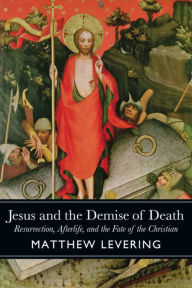 Jesus and the Demise of Death
Resurrection, Afterlife, and the Fate of the Christian
MATTHEW LEVERING